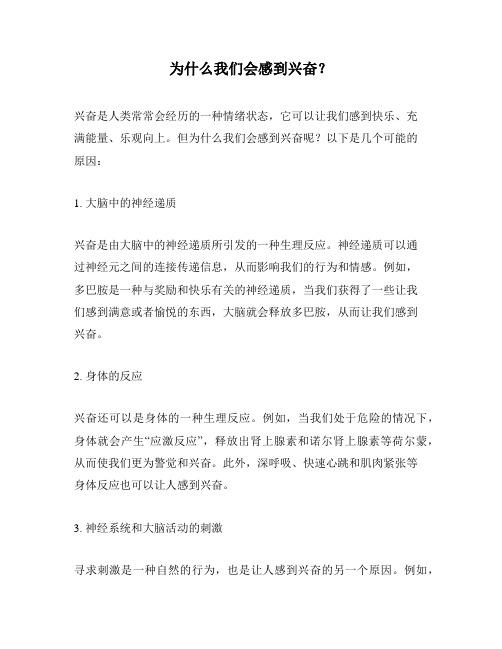 为什么我们会感到兴奋？

兴奋是人类常常会经历的一种情绪状态，它可以让我们感到快乐、充满能量、乐观向上。但为什么我们会感到兴奋呢？以下是几个可能的原因：

1. 大脑中的神经递质

兴奋是由大脑中的神经递质所引发的一种生理反应。神经递质可以通过神经元之间的连接传递信息，从而影响我们的行为和情感。例如，多巴胺是一种与奖励和快乐有关的神经递质，当我们获得了一些让我们感到满意或者愉悦的东西，大脑就会释放多巴胺，从而让我们感到兴奋。

2. 身体的反应

兴奋还可以是身体的一种生理反应。例如，当我们处于危险的情况下，身体就会产生“应激反应”，释放出肾上腺素和诺尔肾上腺素等荷尔蒙，从而使我们更为警觉和兴奋。此外，深呼吸、快速心跳和肌肉紧张等身体反应也可以让人感到兴奋。

3. 神经系统和大脑活动的刺激

寻求刺激是一种自然的行为，也是让人感到兴奋的另一个原因。例如，